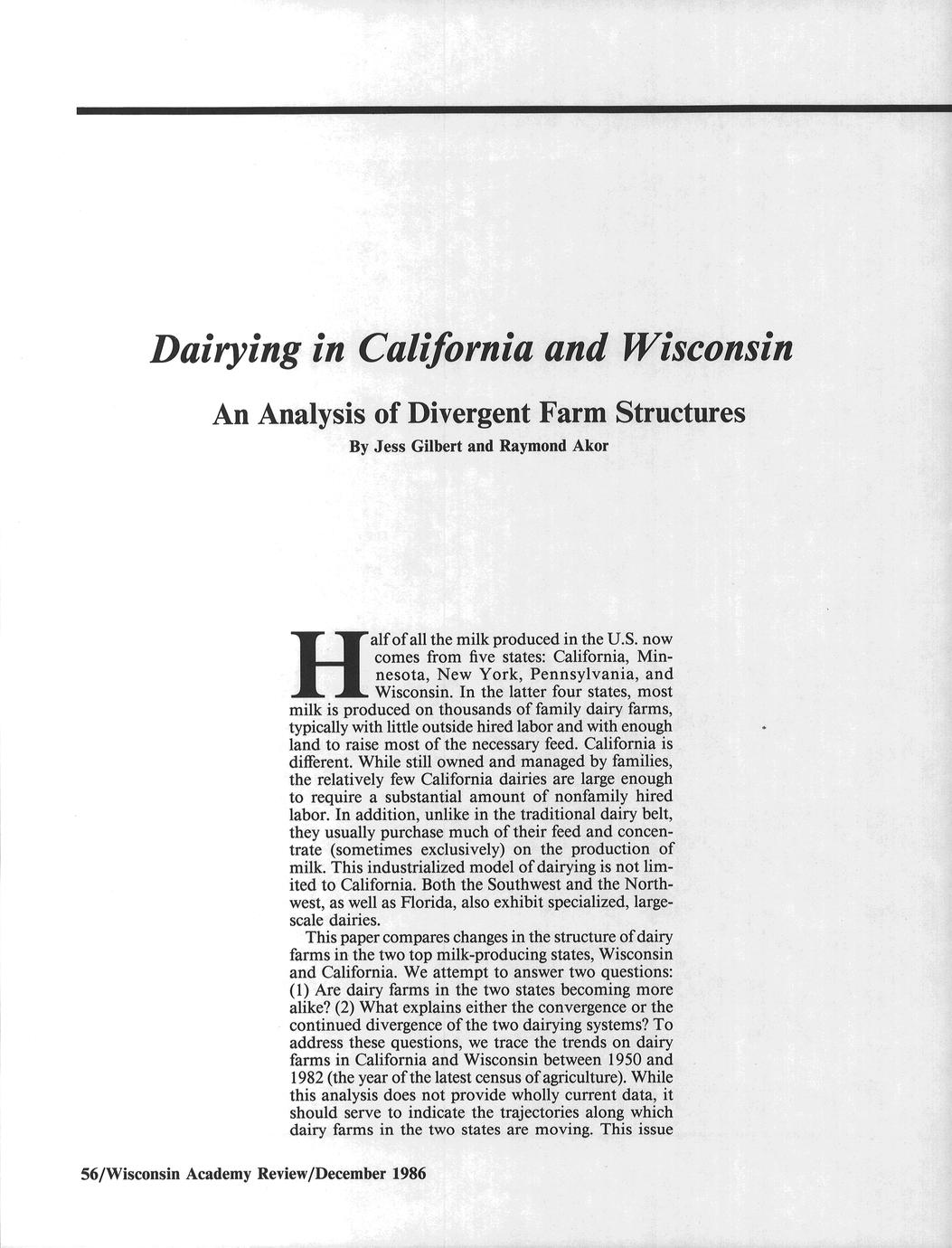 Dairying in California and Wisconsin

An Analysis of Divergent Farm Structures

By Jess Gilbert and Raymond Akor

Half of all the milk produced in the U.S. now comes from five states: California, Minnesota, New York, Pennsylvania, and Wisconsin. In the latter four states, most milk is produced on thousands of family dairy farms, typically with little outside hired labor and with enough land to raise most of the necessary feed. California is different. While still owned and managed by families, the relatively few California dairies are large enough to require a substantial amount of nonfamily hired labor. In addition, unlike in the traditional dairy belt, they usually purchase much of their feed and concentrate (sometimes exclusively) on the production of milk. This industrialized model of dairying is not limited to California. Both the Southwest and the Northwest, as well as Florida, also exhibit specialized, large-scale dairies.

This paper compares changes in the structure of dairy farms in the two top milk-producing states, Wisconsin and California. We attempt to answer two questions: (1) Are dairy farms in the two states becoming more alike? (2) What explains either the convergence or the continued divergence of the two dairying systems? To address these questions, we trace the trends on dairy farms in California and Wisconsin between 1950 and 1982 (the year of the latest census of agriculture). While this analysis does not provide wholly current data, it should serve to indicate the trajectories along which dairy farms in the two states are moving. This issue

56/Wisconsin Academy Review/December 1986